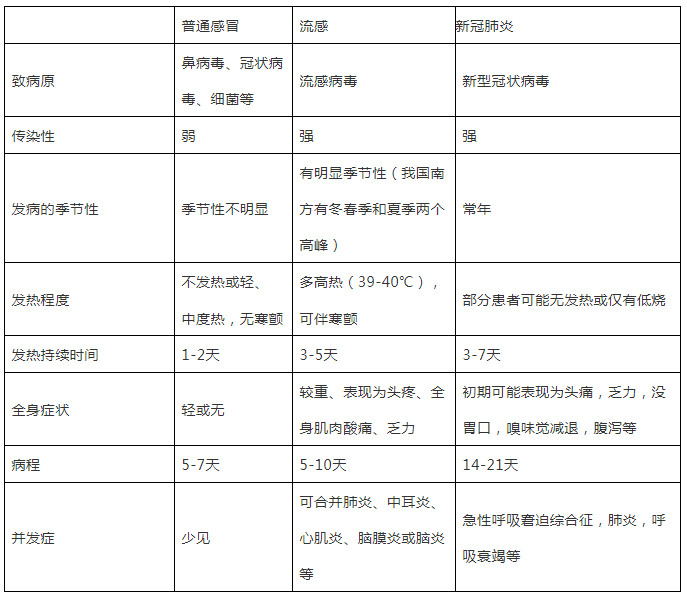 | | 普通感冒 | 流感 | 新冠肺炎 |
|---|---|---|---|
| 致病原 | 鼻病毒、冠状病毒、细菌等 | 流感病毒 | 新型冠状病毒 |
| 传染性 | 弱 | 强 | 强 |
| 发病的季节性 | 季节性不明显 | 有明显季节性（我国南方有冬春季和夏季两个高峰） | 常年 |
| 发热程度 | 不发热或轻、中度热，无寒颤 | 多高热（39-40℃），可伴寒颤 | 部分患者可能无发热或仅有低烧 |
| 发热持续时间 | 1-2天 | 3-5天 | 3-7天 |
| 全身症状 | 轻或无 | 较重、表现为头疼、全身肌肉酸痛、乏力 | 初期可能表现为头痛，乏力，没胃口，嗅味觉减退，腹泻等 |
| 病程 | 5-7天 | 5-10天 | 14-21天 |
| 并发症 | 少见 | 可合并肺炎、中耳炎、心肌炎、脑膜炎或脑炎等 | 急性呼吸窘迫综合征，肺炎，呼吸衰竭等 |